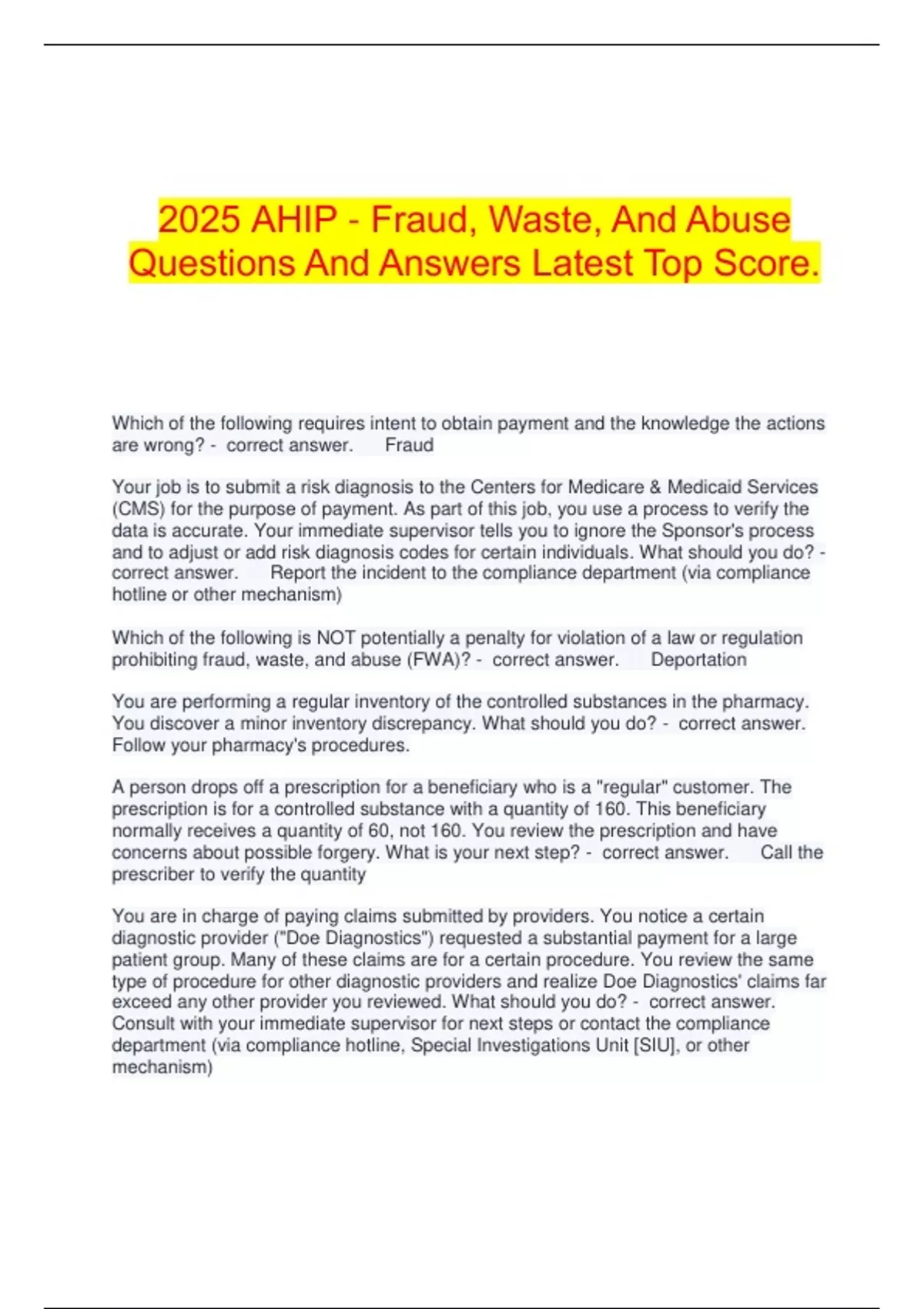 2025 AHIP - Fraud, Waste, And Abuse Questions And Answers Latest Top Score.

Which of the following requires intent to obtain payment and the knowledge the actions are wrong? - correct answer. Fraud

Your job is to submit a risk diagnosis to the Centers for Medicare & Medicaid Services (CMS) for the purpose of payment. As part of this job, you use a process to verify the data is accurate. Your immediate supervisor tells you to ignore the Sponsor's process and to adjust or add risk diagnosis codes for certain individuals. What should you do? - correct answer. Report the incident to the compliance department (via compliance hotline or other mechanism)

Which of the following is NOT potentially a penalty for violation of a law or regulation prohibiting fraud, waste, and abuse (FWA)? - correct answer. Deportation

You are performing a regular inventory of the controlled substances in the pharmacy. You discover a minor inventory discrepancy. What should you do? - correct answer. Follow your pharmacy's procedures.

A person drops off a prescription for a beneficiary who is a "regular" customer. The prescription is for a controlled substance with a quantity of 160. This beneficiary normally receives a quantity of 60, not 160. You review the prescription and have concerns about possible forgery. What is your next step? - correct answer. Call the prescriber to verify the quantity

You are in charge of paying claims submitted by providers. You notice a certain diagnostic provider ("Doe Diagnostics") requested a substantial payment for a large patient group. Many of these claims are for a certain procedure. You review the same type of procedure for other diagnostic providers and realize Doe Diagnostics' claims far exceed any other provider you reviewed. What should you do? - correct answer. Consult with your immediate supervisor for next steps or contact the compliance department (via compliance hotline, Special Investigations Unit [SIU], or other mechanism)